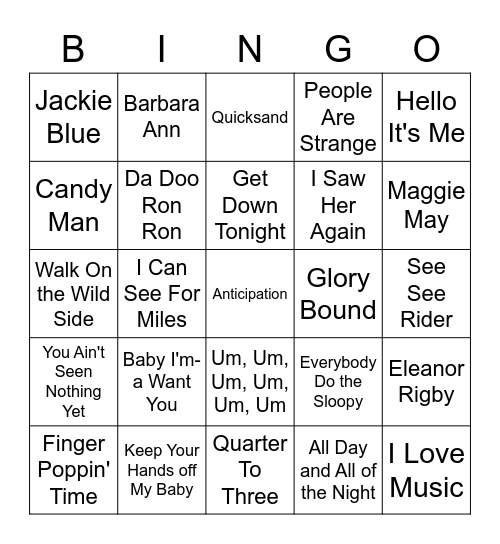 | B | I | N | G | O |
|---|---|---|---|---|
| Jackie Blue | Barbara Ann | Quicksand | People Are Strange | Hello It's Me |
| Candy Man | Da Doo Ron Ron | Get Down Tonight | I Saw Her Again | Maggie May |
| Walk On the Wild Side | I Can See For Miles | Anticipation | Glory Bound | See See Rider |
| You Ain't Seen Nothing Yet | Baby I'm-a Want You | Um, Um, Um, Um, Um, Um | Everybody Do the Sloopy | Eleanor Rigby |
| Finger Poppin' Time | Keep Your Hands off My Baby | Quarter To Three | All Day and All of the Night | I Love Music |